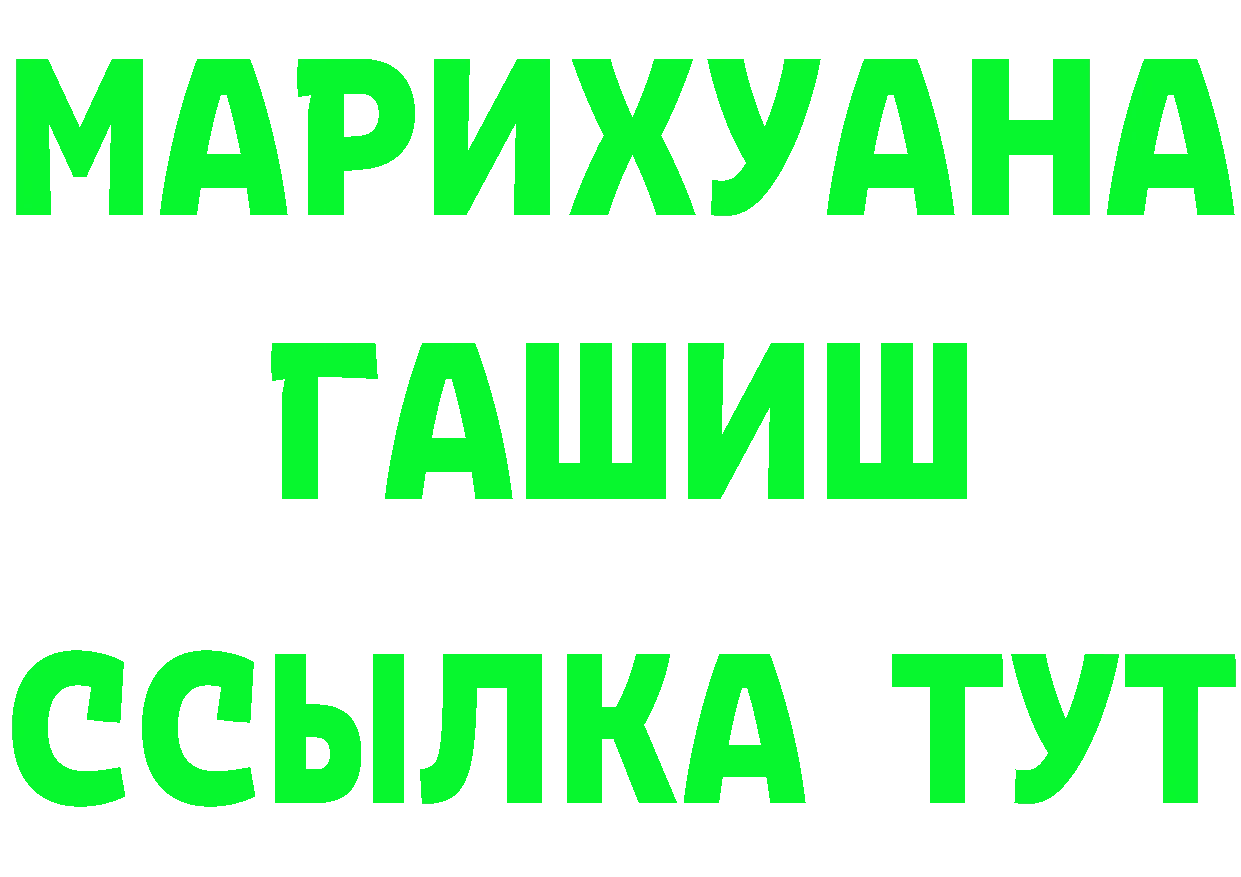 МАРИХУАНА
ГАШИШ
ССЫЛКА ТУТ